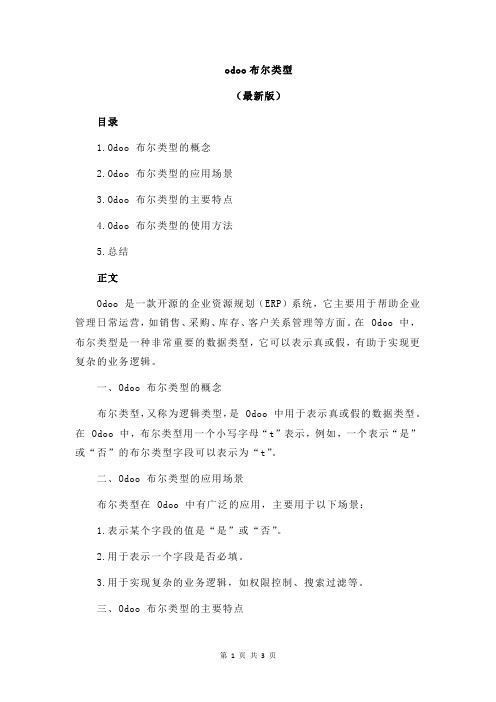 odoo 布尔类型

（最新版）

目录

1.Odoo 布尔类型的概念

2.Odoo 布尔类型的应用场景

3.Odoo 布尔类型的主要特点

4.Odoo 布尔类型的使用方法

5.总结

正文

Odoo 是一款开源的企业资源规划（ERP）系统，它主要用于帮助企业管理日常运营，如销售、采购、库存、客户关系管理等方面。在 Odoo 中，布尔类型是一种非常重要的数据类型，它可以表示真或假，有助于实现更复杂的业务逻辑。

一、Odoo 布尔类型的概念

布尔类型，又称为逻辑类型，是 Odoo 中用于表示真或假的数据类型。在 Odoo 中，布尔类型用一个小写字母“t”表示，例如，一个表示“是”或“否”的布尔类型字段可以表示为“t”。

二、Odoo 布尔类型的应用场景

布尔类型在 Odoo 中有广泛的应用，主要用于以下场景：

1.表示某个字段的值是“是”或“否”。

2.用于表示一个字段是否必填。

3.用于实现复杂的业务逻辑，如权限控制、搜索过滤等。

三、Odoo 布尔类型的主要特点

第 1 页 共 3 页